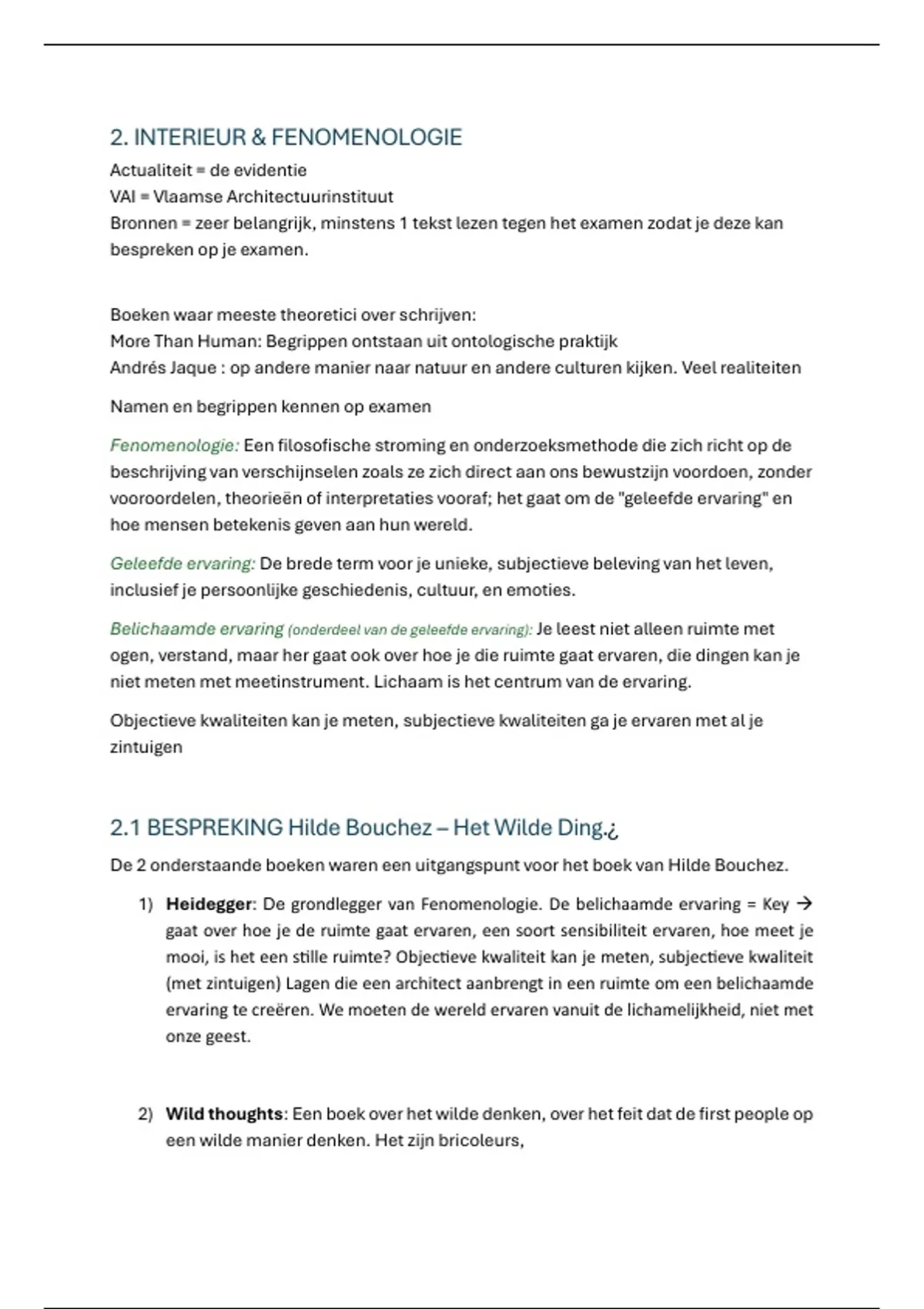 2. INTERIEUR & FENOMENOLOGIE

Actualiteit = de evidentie
VAI = Vlaamse Architectuurinstituut
Bronnen = zeer belangrijk, minstens 1 tekst lezen tegen het examen zodat je deze kan bespreken op je examen.

Boeken waar meeste theoretici over schrijven:
More Than Human: Begrippen ontstaan uit ontologische praktijk
Andrés Jaque : op andere manier naar natuur en andere culturen kijken. Veel realiteiten

Namen en begrippen kennen op examen

Fenomenologie: Een filosofische stroming en onderzoeksmethode die zich richt op de beschrijving van verschijnselen zoals ze zich direct aan ons bewustzijn voordoen, zonder vooroordelen, theorieën of interpretaties vooraf; het gaat om de "geleefde ervaring" en hoe mensen betekenis geven aan hun wereld.

Geleefde ervaring: De brede term voor je unieke, subjectieve beleving van het leven, inclusief je persoonlijke geschiedenis, cultuur, en emoties.

Belichaamde ervaring (onderdeel van de geleefde ervaring): Je leest niet alleen ruimte met ogen, verstand, maar her gaat ook over hoe je die ruimte gaat ervaren, die dingen kan je niet meten met meetinstrument. Lichaam is het centrum van de ervaring.

Objectieve kwaliteiten kan je meten, subjectieve kwaliteiten ga je ervaren met al je zintuigen

2.1 BESPREKING Hilde Bouchez – Het Wilde Ding.¿

De 2 onderstaande boeken waren een uitgangspunt voor het boek van Hilde Bouchez.

1) Heidegger: De grondlegger van Fenomenologie. De belichaamde ervaring = Key → gaat over hoe je de ruimte gaat ervaren, een soort sensibiliteit ervaren, hoe meet je mooi, is het een stille ruimte? Objectieve kwaliteit kan je meten, subjectieve kwaliteit (met zintuigen) Lagen die een architect aanbrengt in een ruimte om een belichaamde ervaring te creëren. We moeten de wereld ervaren vanuit de lichamelijkheid, niet met onze geest.

2) Wild thoughts: Een boek over het wilde denken, over het feit dat de first people op een wilde manier denken. Het zijn bricoleurs,